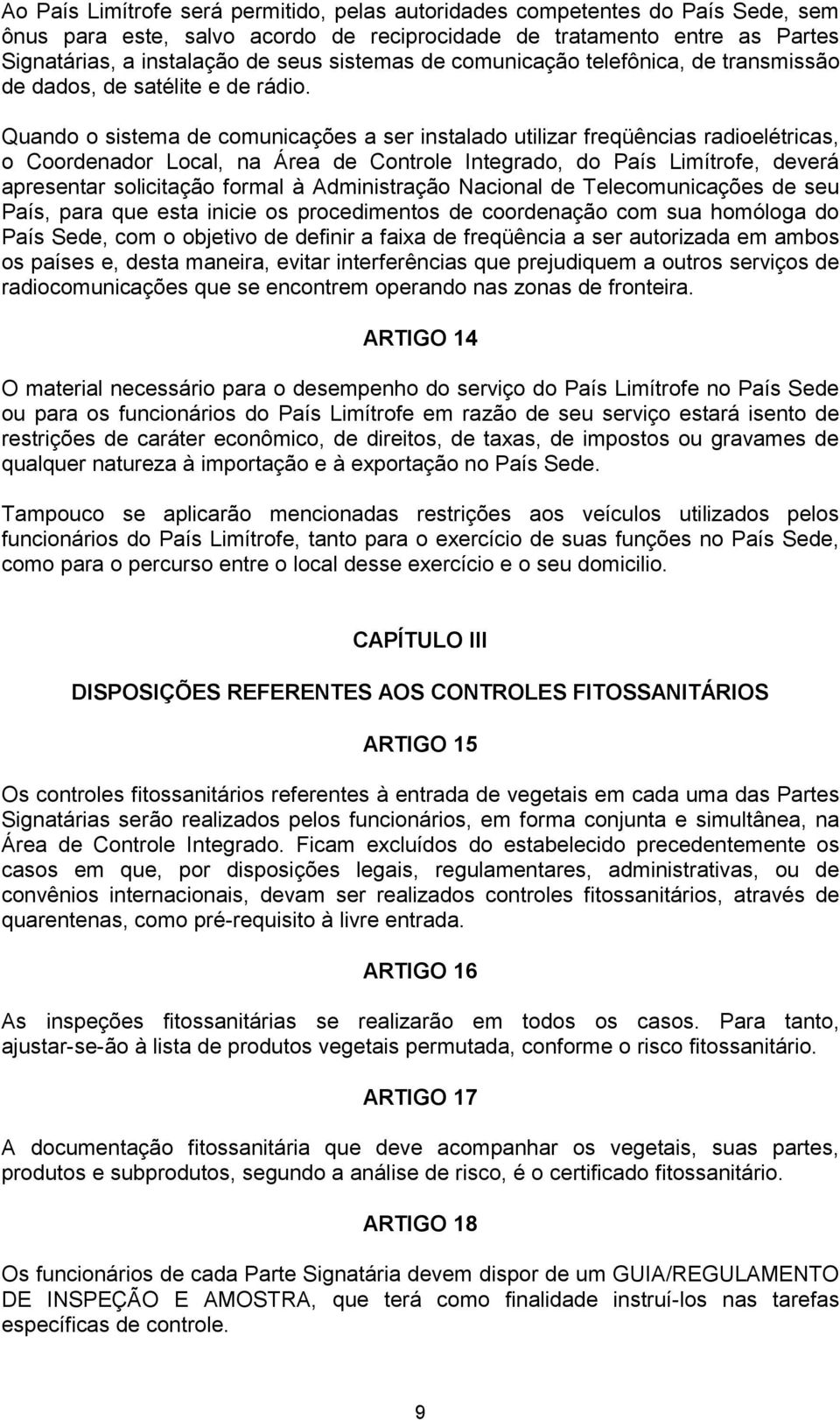 Ao País Limítrofe será permitido, pelas autoridades competentes do País Sede, sem ônus para este, salvo acordo de reciprocidade de tratamento entre as Partes Signatárias, a instalação de seus sistemas de comunicação telefônica, de transmissão de dados, de satélite e de rádio.

Quando o sistema de comunicações a ser instalado utilizar freqüências radioelétricas, o Coordenador Local, na Área de Controle Integrado, do País Limítrofe, deverá apresentar solicitação formal à Administração Nacional de Telecomunicações de seu País, para que esta inicie os procedimentos de coordenação com sua homóloga do País Sede, com o objetivo de definir a faixa de freqüência a ser autorizada em ambos os países e, desta maneira, evitar interferências que prejudiquem a outros serviços de radiocomunicações que se encontrem operando nas zonas de fronteira.

ARTIGO 14

O material necessário para o desempenho do serviço do País Limítrofe no País Sede ou para os funcionários do País Limítrofe em razão de seu serviço estará isento de restrições de caráter econômico, de direitos, de taxas, de impostos ou gravames de qualquer natureza à importação e à exportação no País Sede.

Tampouco se aplicarão mencionadas restrições aos veículos utilizados pelos funcionários do País Limítrofe, tanto para o exercício de suas funções no País Sede, como para o percurso entre o local desse exercício e o seu domicilio.

CAPÍTULO III

DISPOSIÇÕES REFERENTES AOS CONTROLES FITOSSANITÁRIOS

ARTIGO 15

Os controles fitossanitários referentes à entrada de vegetais em cada uma das Partes Signatárias serão realizados pelos funcionários, em forma conjunta e simultânea, na Área de Controle Integrado. Ficam excluídos do estabelecido precedentemente os casos em que, por disposições legais, regulamentares, administrativas, ou de convênios internacionais, devam ser realizados controles fitossanitários, através de quarentenas, como pré-requisito à livre entrada.

ARTIGO 16

As inspeções fitossanitárias se realizarão em todos os casos. Para tanto, ajustar-se-ão à lista de produtos vegetais permutada, conforme o risco fitossanitário.

ARTIGO 17

A documentação fitossanitária que deve acompanhar os vegetais, suas partes, produtos e subprodutos, segundo a análise de risco, é o certificado fitossanitário.

ARTIGO 18

Os funcionários de cada Parte Signatária devem dispor de um GUIA/REGULAMENTO DE INSPEÇÃO E AMOSTRA, que terá como finalidade instruí-los nas tarefas específicas de controle.

9